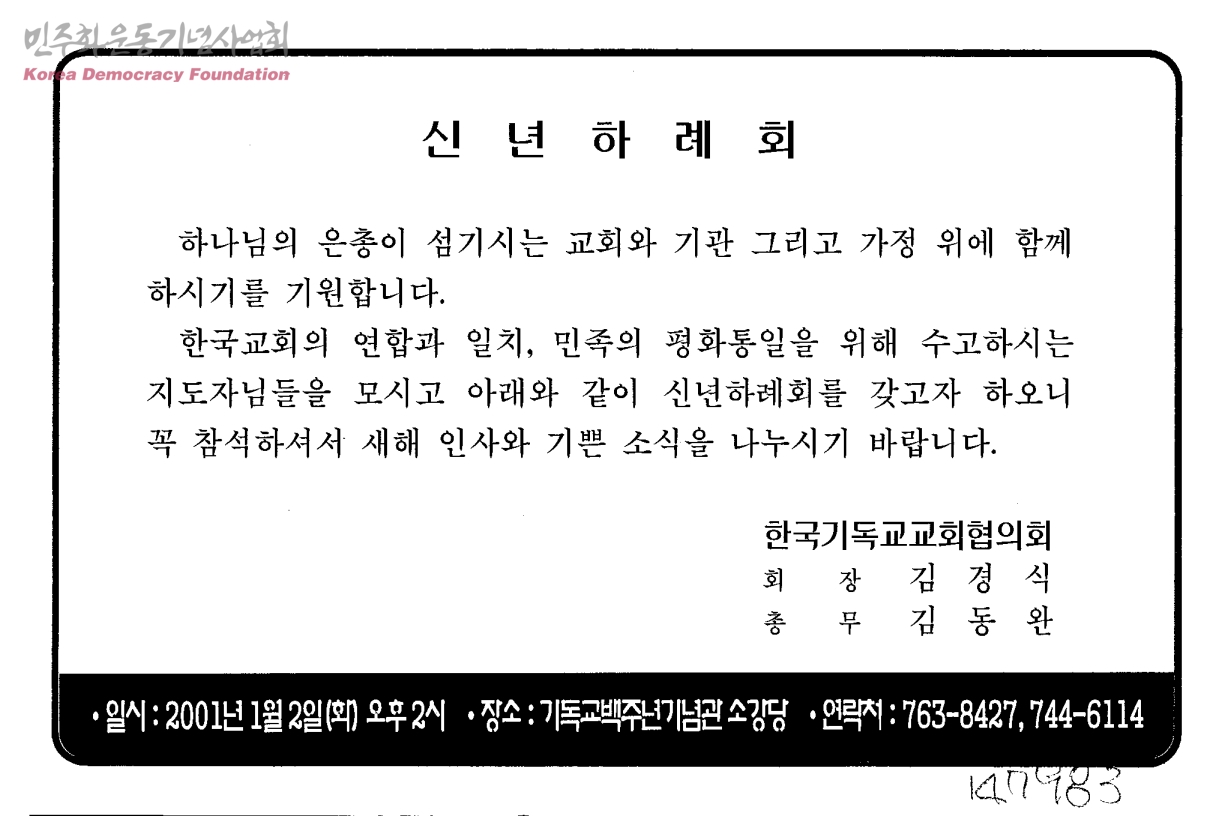 신 년 하 례 회

하나님의 은총이 섬기시는 교회와 기관 그리고 가정 위에 함께 하시기를 기원합니다.

한국교회의 연합과 일치, 민족의 평화통일을 위해 수고하시는 지도자님들을 모시고 아래와 같이 신년하례회를 갖고자 하오니 꼭 참석하셔서 새해 인사와 기쁜 소식을 나누시기 바랍니다.

한국기독교교회협의회
회 장 김 경 식
총 무 김 동 완

• 일시 : 2001년 1월 2일(화) 오후 2시 • 장소 : 기독교백주년기념관 소강당 • 연락처 : 763-8427, 744-6114

147983

민주화운동기념사업회
Korea Democracy Foundation